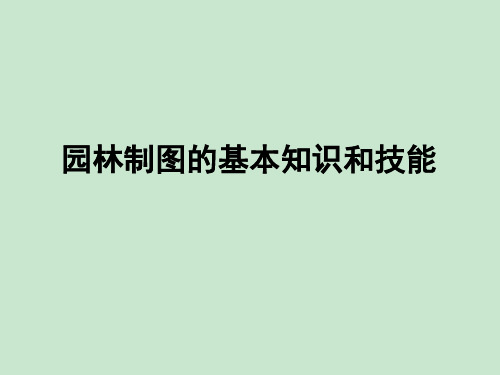 园林制图的基本知识和技能